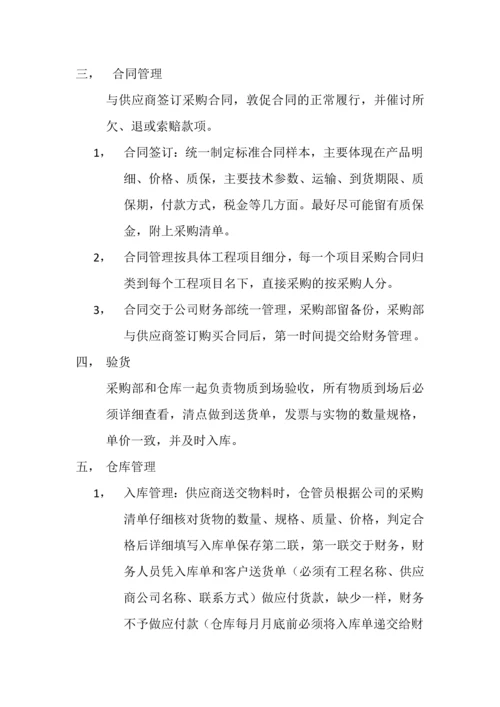 三， 合同管理

与供应商签订采购合同，敦促合同的正常履行，并催讨所欠、退或索赔款项。

1， 合同签订：统一制定标准合同样本，主要体现在产品明细、价格、质保，主要技术参数、运输、到货期限、质保期，付款方式，税金等几方面。最好尽可能留有质保金，附上采购清单。

2， 合同管理按具体工程项目细分，每一个项目采购合同归类到每个工程项目名下，直接采购的按采购人分。

3， 合同交于公司财务部统一管理，采购部留备份，采购部与供应商签订购买合同后，第一时间提交给财务管理。

四， 验货

采购部和仓库一起负责物质到场验收，所有物质到场后必须详细查看，清点做到送货单，发票与实物的数量规格，单价一致，并及时入库。

五， 仓库管理

1， 入库管理：供应商送交物料时，仓管员根据公司的采购清单仔细核对货物的数量、规格、质量、价格，判定合格后详细填写入库单保存第二联，第一联交于财务，财务人员凭入库单和客户送货单（必须有工程名称、供应商公司名称、联系方式）做应付货款，缺少一样，财务不予做应付款（仓库每月月底前必须将入库单递交给财